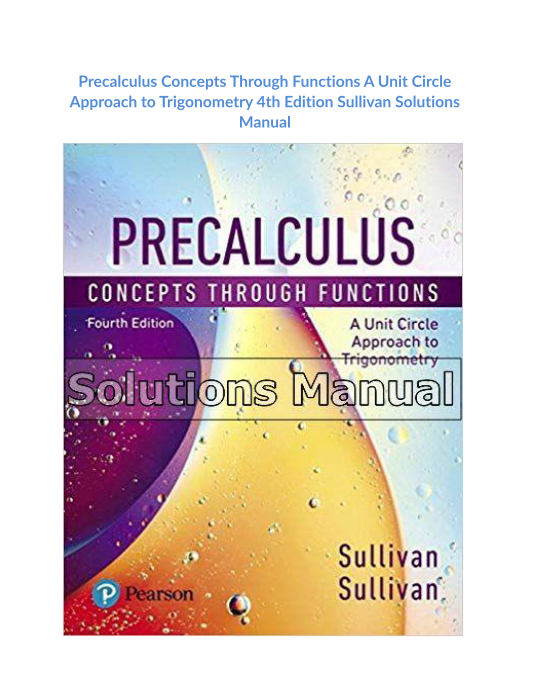 Precalculus Concepts Through Functions A Unit Circle Approach to Trigonometry 4th Edition Sullivan Solutions Manual

PRECALCULUS

CONCEPTS THROUGH FUNCTIONS

Fourth Edition

A Unit Circle Approach to Trigonometry

Solutions Manual

Sullivan
Sullivan

Pearson